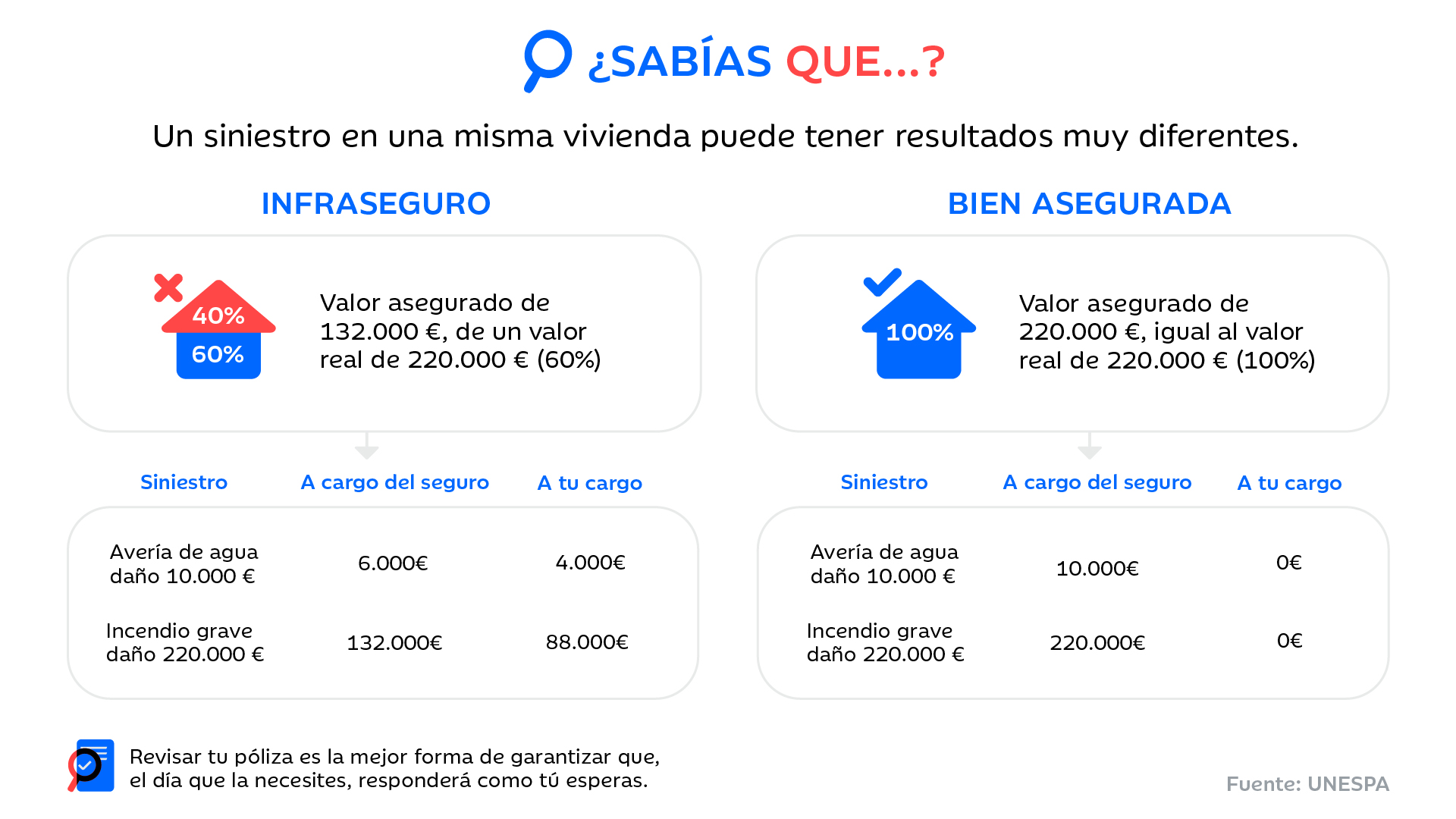 ¿SABÍAS QUE...?

Un siniestro en una misma vivienda puede tener resultados muy diferentes.

INFRASEGURO

40%
60%

Valor asegurado de 132.000 €, de un valor real de 220.000 € (60%)

| Siniestro | A cargo del seguro | A tu cargo |
|---|---|---|
| Avería de agua daño 10.000 € | 6.000€ | 4.000€ |
| Incendio grave daño 220.000 € | 132.000€ | 88.000€ |

BIEN ASEGURADA

100%

Valor asegurado de 220.000 €, igual al valor real de 220.000 € (100%)

| Siniestro | A cargo del seguro | A tu cargo |
|---|---|---|
| Avería de agua daño 10.000 € | 10.000€ | 0€ |
| Incendio grave daño 220.000 € | 220.000€ | 0€ |

Revisar tu póliza es la mejor forma de garantizar que, el día que la necesites, responderá como tú esperas.

Fuente: UNESPA